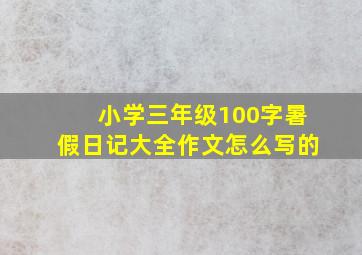 小学三年级100字暑假日记大全作文怎么写的